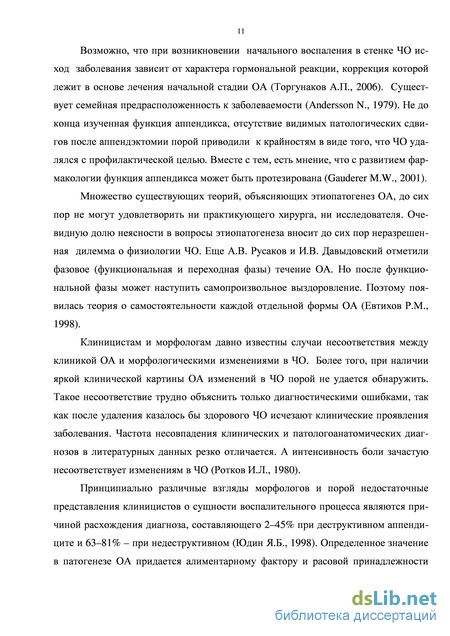 11

Возможно, что при возникновении начального воспаления в стенке ЧО исход заболевания зависит от характера гормональной реакции, коррекция которой лежит в основе лечения начальной стадии ОА (Торгунаков А.П., 2006). Существует семейная предрасположенность к заболеваемости (Andersson N., 1979). Не до конца изученная функция аппендикса, отсутствие видимых патологических сдвигов после аппендэктомии порой приводили к крайностям в виде того, что ЧО удалялся с профилактической целью. Вместе с тем, есть мнение, что с развитием фармакологии функция аппендикса может быть протезирована (Gauderer M.W., 2001).

Множество существующих теорий, объясняющих этиопатогенез ОА, до сих пор не могут удовлетворить ни практикующего хирурга, ни исследователя. Очевидную долю неясности в вопросы этиопатогенеза вносит до сих пор неразрешенная дилемма о физиологии ЧО. Еще А.В. Русаков и И.В. Давыдовский отметили фазовое (функциональная и переходная фазы) течение ОА. Но после функциональной фазы может наступить самопроизвольное выздоровление. Поэтому появилась теория о самостоятельности каждой отдельной формы ОА (Евтихов Р.М., 1998).

Клиницистам и морфологам давно известны случаи несоответствия между клиникой ОА и морфологическими изменениями в ЧО. Более того, при наличии яркой клинической картины ОА изменений в ЧО порой не удается обнаружить. Такое несоответствие трудно объяснить только диагностическими ошибками, так как после удаления казалось бы здорового ЧО исчезают клинические проявления заболевания. Частота несовпадения клинических и патологоанатомических диагнозов в литературных данных резко отличается. А интенсивность боли зачастую несоответствует изменениям в ЧО (Ротков И.Л., 1980).

Принципиально различные взгляды морфологов и порой недостаточные представления клиницистов о сущности воспалительного процесса являются причиной расхождения диагноза, составляющего 2–45% при деструктивном аппендиците и 63–81% – при недеструктивном (Юдин Я.Б., 1998). Определенное значение в патогенезе ОА придается алиментарному фактору и расовой принадлежности

dsLib.net
библиотека диссертаций